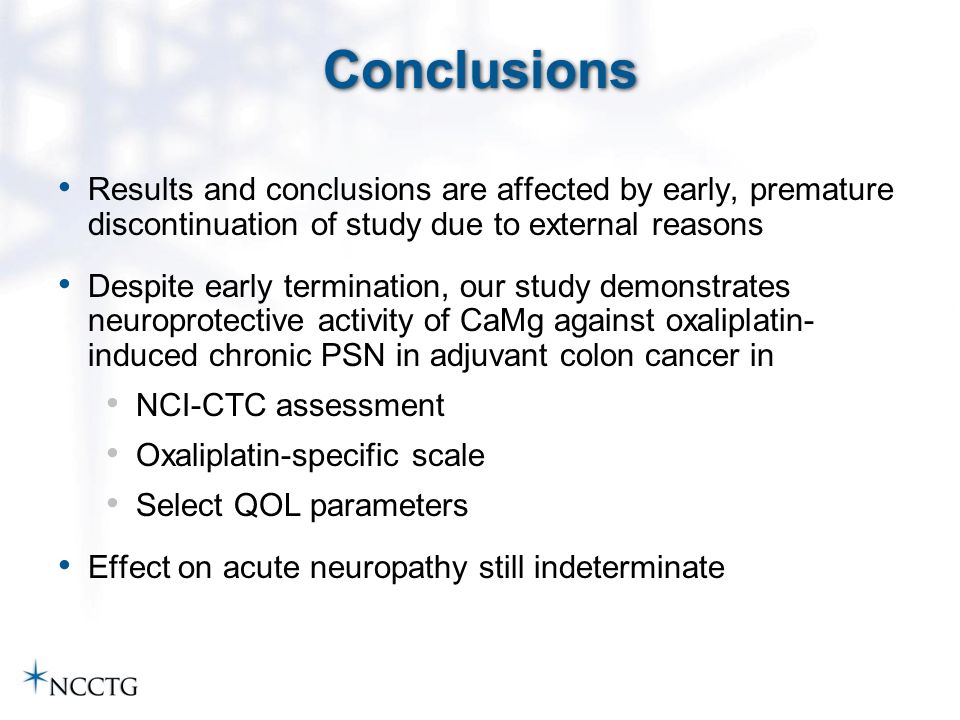 Conclusions

• Results and conclusions are affected by early, premature discontinuation of study due to external reasons

• Despite early termination, our study demonstrates neuroprotective activity of CaMg against oxaliplatin-induced chronic PSN in adjuvant colon cancer in
  • NCI-CTC assessment
  • Oxaliplatin-specific scale
  • Select QOL parameters

• Effect on acute neuropathy still indeterminate

NCCTG